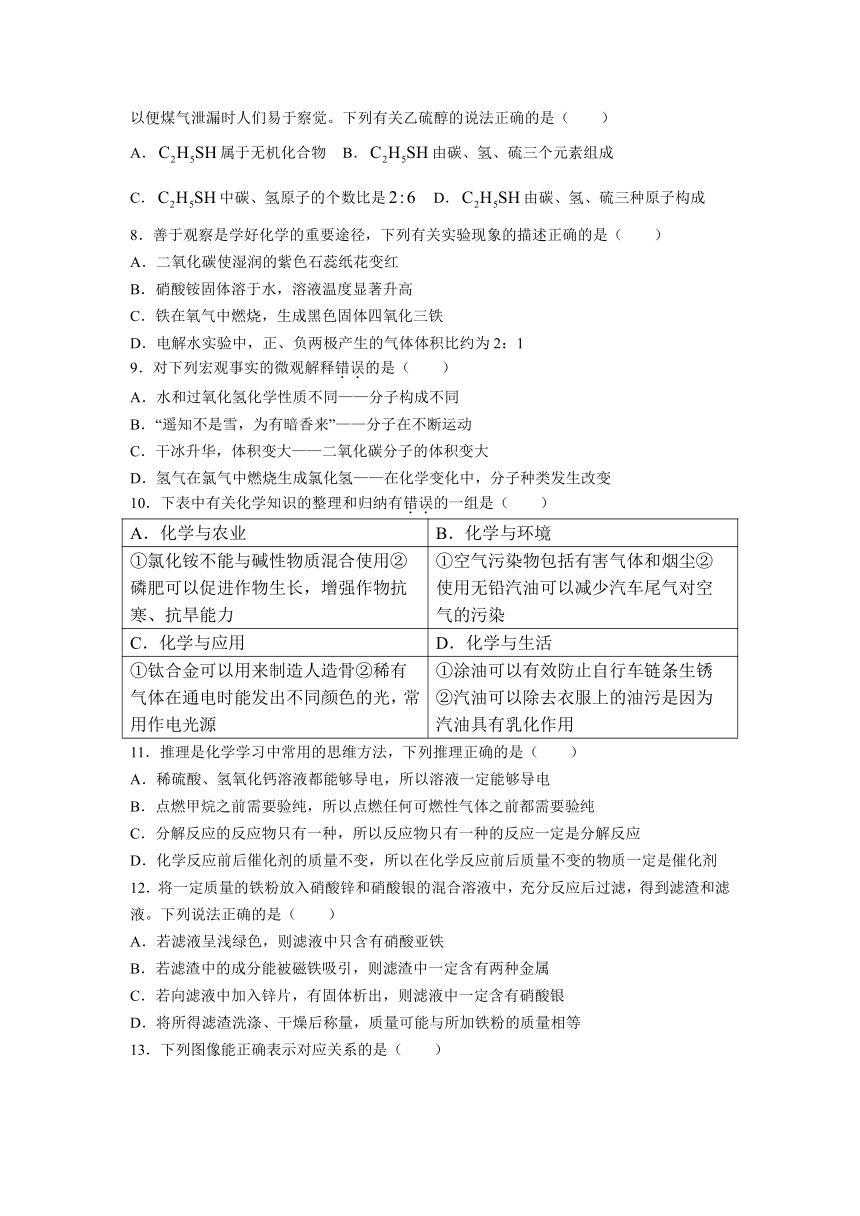 以便煤气泄漏时人们易于察觉。下列有关乙硫醇的说法正确的是（　　）

A．$C_2H_5SH$ 属于无机化合物　B．$C_2H_5SH$ 由碳、氢、硫三个元素组成

C．$C_2H_5SH$ 中碳、氢原子的个数比是 $2:6$　D．$C_2H_5SH$ 由碳、氢、硫三种原子构成

8．善于观察是学好化学的重要途径，下列有关实验现象的描述正确的是（　　）
A．二氧化碳使湿润的紫色石蕊纸花变红
B．硝酸铵固体溶于水，溶液温度显著升高
C．铁在氧气中燃烧，生成黑色固体四氧化三铁
D．电解水实验中，正、负两极产生的气体体积比约为 2：1

9．对下列宏观事实的微观解释错误的是（　　）
A．水和过氧化氢化学性质不同——分子构成不同
B．“遥知不是雪，为有暗香来”——分子在不断运动
C．干冰升华，体积变大——二氧化碳分子的体积变大
D．氢气在氯气中燃烧生成氯化氢——在化学变化中，分子种类发生改变

10．下表中有关化学知识的整理和归纳有错误的一组是（　　）

| A．化学与农业 | B．化学与环境 |
|---|---|
| ①氯化铵不能与碱性物质混合使用②磷肥可以促进作物生长，增强作物抗寒、抗旱能力 | ①空气污染物包括有害气体和烟尘②使用无铅汽油可以减少汽车尾气对空气的污染 |
| C．化学与应用 | D．化学与生活 |
| ①钛合金可以用来制造人造骨②稀有气体在通电时能发出不同颜色的光，常用作电光源 | ①涂油可以有效防止自行车链条生锈②汽油可以除去衣服上的油污是因为汽油具有乳化作用 |

11．推理是化学学习中常用的思维方法，下列推理正确的是（　　）
A．稀硫酸、氢氧化钙溶液都能够导电，所以溶液一定能够导电
B．点燃甲烷之前需要验纯，所以点燃任何可燃性气体之前都需要验纯
C．分解反应的反应物只有一种，所以反应物只有一种的反应一定是分解反应
D．化学反应前后催化剂的质量不变，所以在化学反应前后质量不变的物质一定是催化剂

12．将一定质量的铁粉放入硝酸锌和硝酸银的混合溶液中，充分反应后过滤，得到滤渣和滤液。下列说法正确的是（　　）
A．若滤液呈浅绿色，则滤液中只含有硝酸亚铁
B．若滤渣中的成分能被磁铁吸引，则滤渣中一定含有两种金属
C．若向滤液中加入锌片，有固体析出，则滤液中一定含有硝酸银
D．将所得滤渣洗涤、干燥后称量，质量可能与所加铁粉的质量相等

13．下列图像能正确表示对应关系的是（　　）